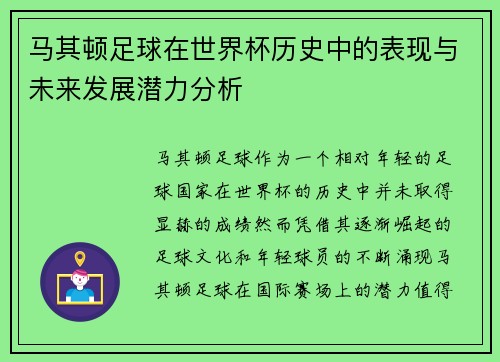 马其顿足球在世界杯历史中的表现与未来发展潜力分析

马其顿足球作为一个相对年轻的足球国家在世界杯的历史中并未取得显赫的成绩然而凭借其逐渐崛起的足球文化和年轻球员的不断涌现马其顿足球在国际赛场上的潜力值得